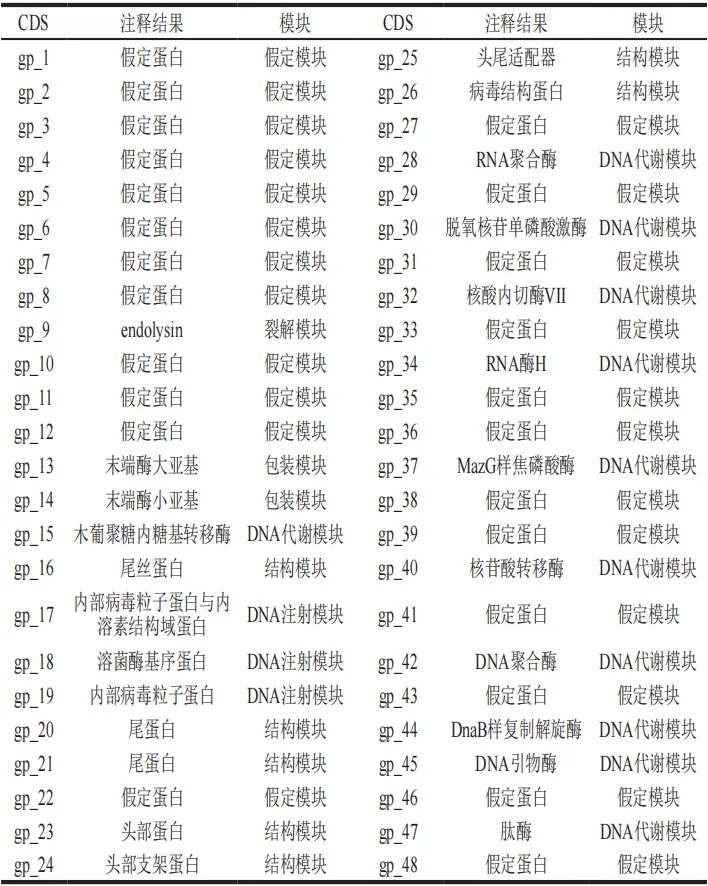 | CDS | 注释结果 | 模块 | CDS | 注释结果 | 模块 |
|---|---|---|---|---|---|
| gp_1 | 假定蛋白 | 假定模块 | gp_25 | 头尾适配器 | 结构模块 |
| gp_2 | 假定蛋白 | 假定模块 | gp_26 | 病毒结构蛋白 | 结构模块 |
| gp_3 | 假定蛋白 | 假定模块 | gp_27 | 假定蛋白 | 假定模块 |
| gp_4 | 假定蛋白 | 假定模块 | gp_28 | RNA聚合酶 | DNA代谢模块 |
| gp_5 | 假定蛋白 | 假定模块 | gp_29 | 假定蛋白 | 假定模块 |
| gp_6 | 假定蛋白 | 假定模块 | gp_30 | 脱氧核苷单磷酸激酶 | DNA代谢模块 |
| gp_7 | 假定蛋白 | 假定模块 | gp_31 | 假定蛋白 | 假定模块 |
| gp_8 | 假定蛋白 | 假定模块 | gp_32 | 核酸内切酶VII | DNA代谢模块 |
| gp_9 | endolysin | 裂解模块 | gp_33 | 假定蛋白 | 假定模块 |
| gp_10 | 假定蛋白 | 假定模块 | gp_34 | RNA酶H | DNA代谢模块 |
| gp_11 | 假定蛋白 | 假定模块 | gp_35 | 假定蛋白 | 假定模块 |
| gp_12 | 假定蛋白 | 假定模块 | gp_36 | 假定蛋白 | 假定模块 |
| gp_13 | 末端酶大亚基 | 包装模块 | gp_37 | MazG样焦磷酸酶 | DNA代谢模块 |
| gp_14 | 末端酶小亚基 | 包装模块 | gp_38 | 假定蛋白 | 假定模块 |
| gp_15 | 木葡聚糖内糖基转移酶 | DNA代谢模块 | gp_39 | 假定蛋白 | 假定模块 |
| gp_16 | 尾丝蛋白 | 结构模块 | gp_40 | 核苷酸转移酶 | DNA代谢模块 |
| gp_17 | 内部病毒粒子蛋白与内溶素结构域蛋白 | DNA注射模块 | gp_41 | 假定蛋白 | 假定模块 |
| gp_18 | 溶菌酶基序蛋白 | DNA注射模块 | gp_42 | DNA聚合酶 | DNA代谢模块 |
| gp_19 | 内部病毒粒子蛋白 | DNA注射模块 | gp_43 | 假定蛋白 | 假定模块 |
| gp_20 | 尾蛋白 | 结构模块 | gp_44 | DnaB样复制解旋酶 | DNA代谢模块 |
| gp_21 | 尾蛋白 | 结构模块 | gp_45 | DNA引物酶 | DNA代谢模块 |
| gp_22 | 假定蛋白 | 假定模块 | gp_46 | 假定蛋白 | 假定模块 |
| gp_23 | 头部蛋白 | 结构模块 | gp_47 | 肽酶 | DNA代谢模块 |
| gp_24 | 头部支架蛋白 | 结构模块 | gp_48 | 假定蛋白 | 假定模块 |